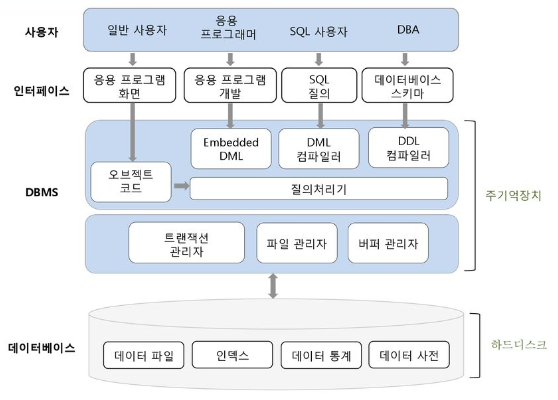 사용자

일반 사용자

응용 프로그래머

SQL 사용자

DBA

인터페이스

응용 프로그램 화면

응용 프로그램 개발

SQL 질의

데이터베이스 스키마

DBMS

Embedded DML

DML 컴파일러

DDL 컴파일러

오브젝트 코드

질의처리기

트랜잭션 관리자

파일 관리자

버퍼 관리자

주기억장치

데이터베이스

데이터 파일

인덱스

데이터 통계

데이터 사전

하드디스크